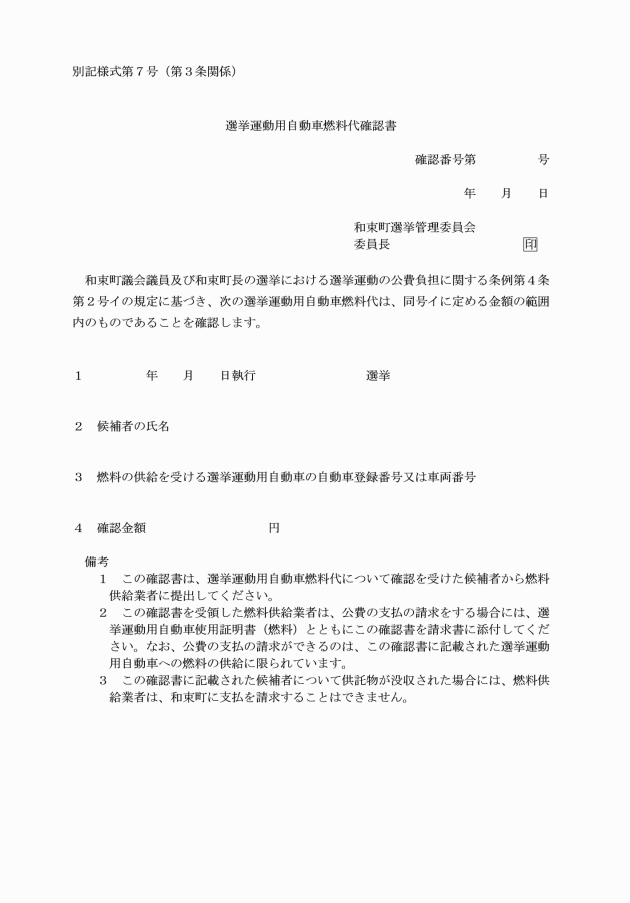 別記様式第７号（第３条関係）

選挙運動用自動車燃料代確認書

確認番号第　　　　号

年　　月　　日

和束町選挙管理委員会
委員長　　　　　　　　印

和束町議会議員及び和束町長の選挙における選挙運動の公費負担に関する条例第４条第２号イの規定に基づき、次の選挙運動用自動車燃料代は、同号イに定める金額の範囲内のものであることを確認します。

１　　　　年　　月　　日執行　　　　　　　　選挙

２　候補者の氏名

３　燃料の供給を受ける選挙運動用自動車の自動車登録番号又は車両番号

４　確認金額　　　　　　　　　円

備考
１　この確認書は、選挙運動用自動車燃料代について確認を受けた候補者から燃料供給業者に提出してください。
２　この確認書を受領した燃料供給業者は、公費の支払の請求をする場合には、選挙運動用自動車使用証明書（燃料）とともにこの確認書を請求書に添付してください。なお、公費の支払の請求ができるのは、この確認書に記載された選挙運動用自動車への燃料の供給に限られています。
３　この確認書に記載された候補者について供託物が没収された場合には、燃料供給業者は、和束町に支払を請求することはできません。